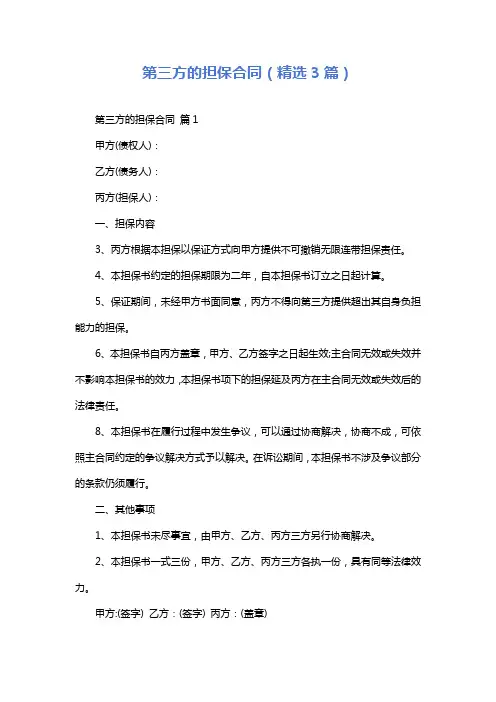 第三方的担保合同（精选3篇）

第三方的担保合同 篇1

甲方(债权人)：

乙方(债务人)：

丙方(担保人)：

一、担保内容

3、丙方根据本担保以保证方式向甲方提供不可撤销无限连带担保责任。

4、本担保书约定的担保期限为二年，自本担保书订立之日起计算。

5、保证期间，未经甲方书面同意，丙方不得向第三方提供超出其自身负担能力的担保。

6、本担保书自丙方盖章，甲方、乙方签字之日起生效;主合同无效或失效并不影响本担保书的效力，本担保书项下的担保延及丙方在主合同无效或失效后的法律责任。

8、本担保书在履行过程中发生争议，可以通过协商解决，协商不成，可依照主合同约定的争议解决方式予以解决。在诉讼期间，本担保书不涉及争议部分的条款仍须履行。

二、其他事项

1、本担保书未尽事宜，由甲方、乙方、丙方三方另行协商解决。

2、本担保书一式三份，甲方、乙方、丙方三方各执一份，具有同等法律效力。

甲方:(签字) 乙方：(签字) 丙方：(盖章)